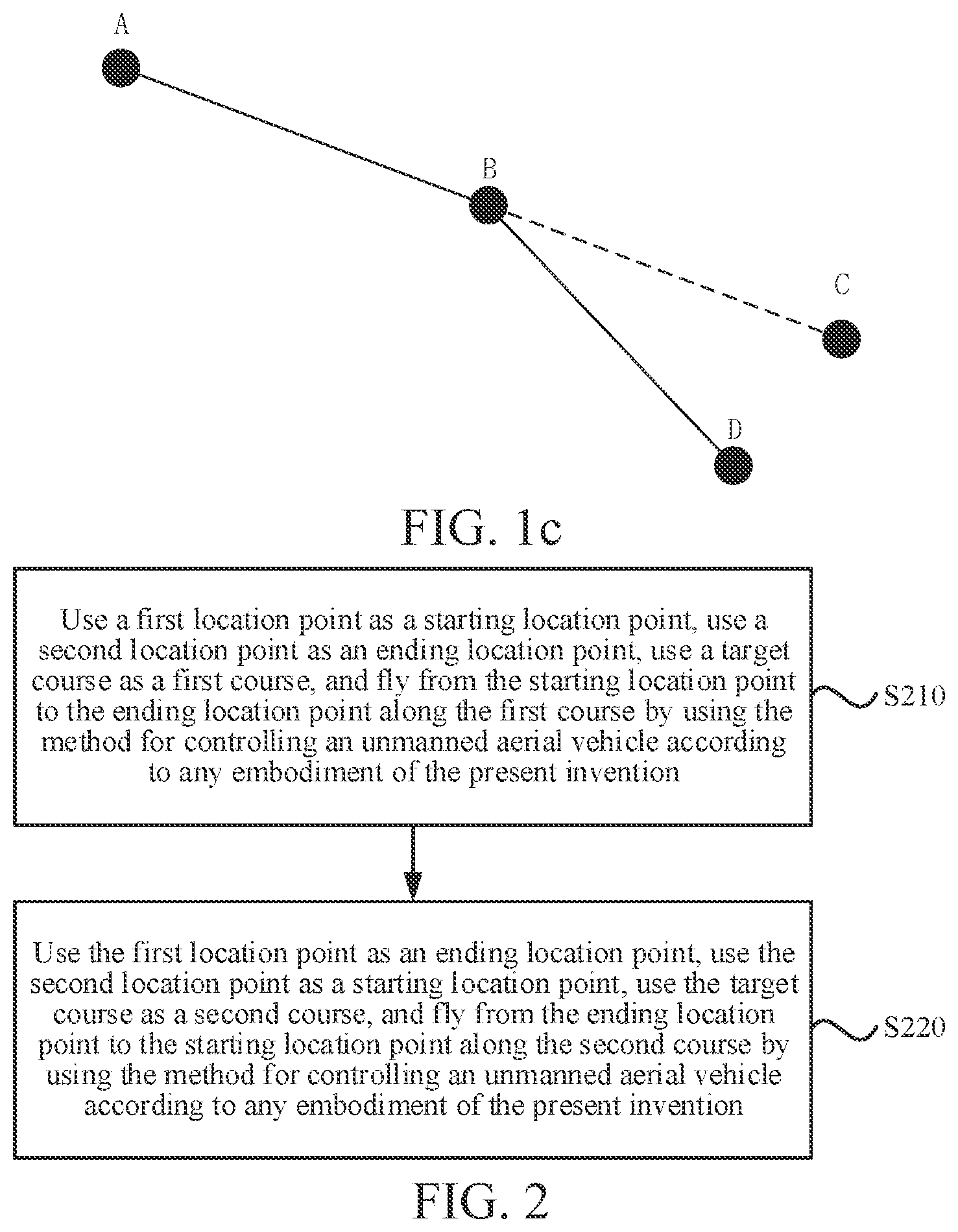 A

B

C

D

FIG. 1c

Use a first location point as a starting location point, use a second location point as an ending location point, use a target course as a first course, and fly from the starting location point to the ending location point along the first course by using the method for controlling an unmanned aerial vehicle according to any embodiment of the present invention

S210

Use the first location point as an ending location point, use the second location point as a starting location point, use the target course as a second course, and fly from the ending location point to the starting location point along the second course by using the method for controlling an unmanned aerial vehicle according to any embodiment of the present invention

S220

FIG. 2